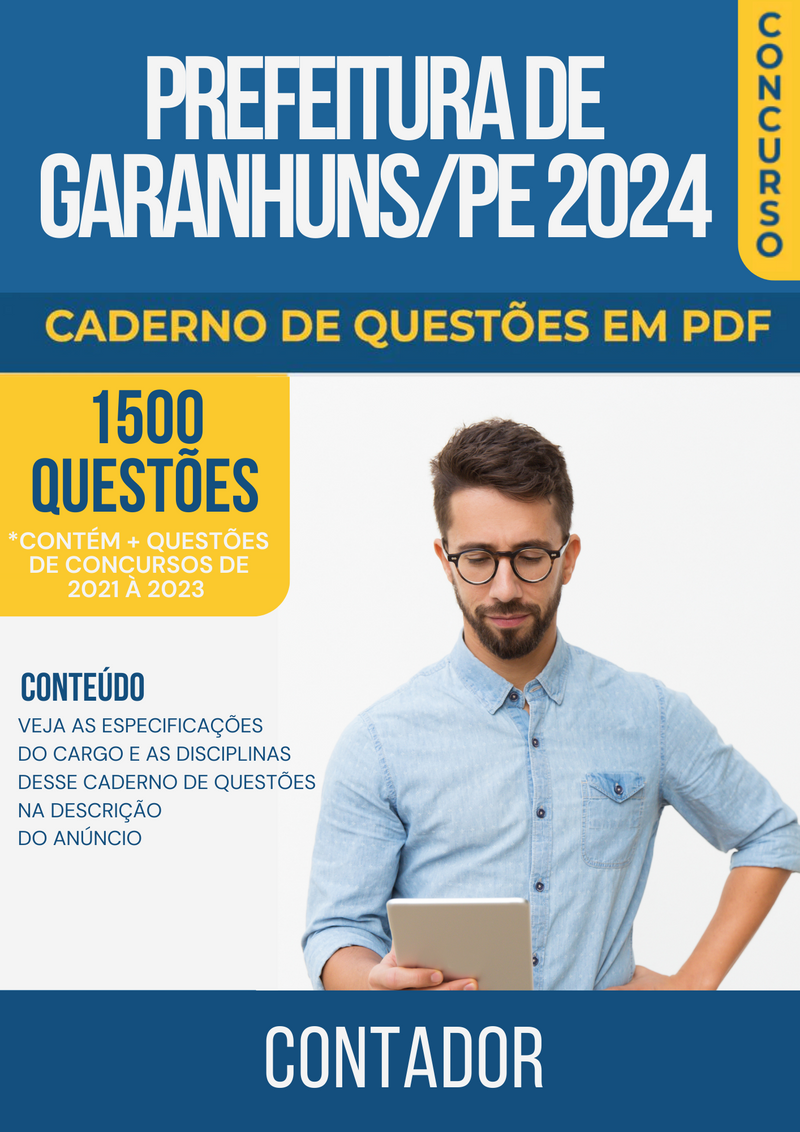 PREFEITURA DE GARANHUNS/PE 2024

CONCURSO

CADERNO DE QUESTÕES EM PDF

1500 QUESTÕES

*CONTÉM + QUESTÕES DE CONCURSOS DE 2021 À 2023

CONTEÚDO

VEJA AS ESPECIFICAÇÕES DO CARGO E AS DISCIPLINAS DESSE CADERNO DE QUESTÕES NA DESCRIÇÃO DO ANÚNCIO

CONTADOR